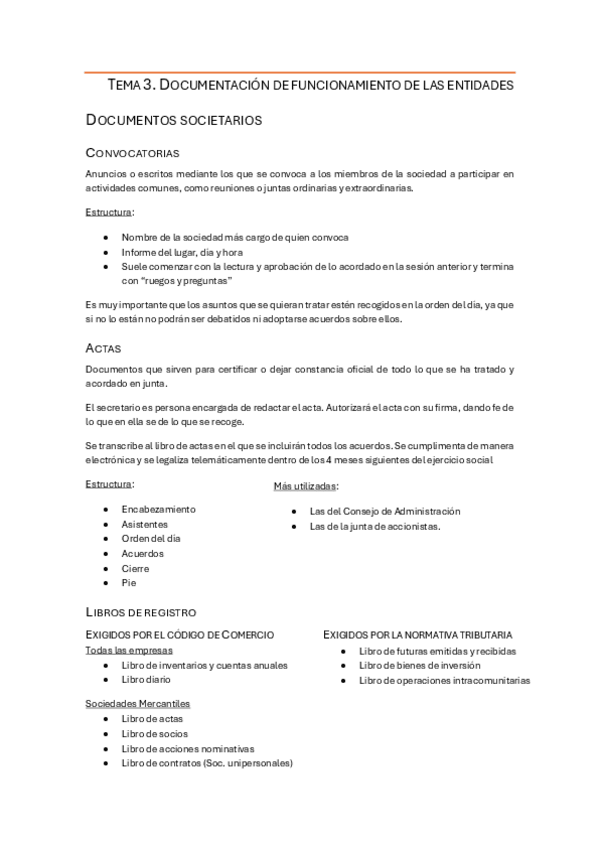 TEMA 3. DOCUMENTACIÓN DE FUNCIONAMIENTO DE LAS ENTIDADES

DOCUMENTOS SOCIETARIOS

CONVOCATORIAS

Anuncios o escritos mediante los que se convoca a los miembros de la sociedad a participar en actividades comunes, como reuniones o juntas ordinarias y extraordinarias.

Estructura:

- Nombre de la sociedad más cargo de quien convoca
- Informe del lugar, día y hora
- Suele comenzar con la lectura y aprobación de lo acordado en la sesión anterior y termina con "ruegos y preguntas"

Es muy importante que los asuntos que se quieran tratar estén recogidos en la orden del día, ya que si no lo están no podrán ser debatidos ni adoptarse acuerdos sobre ellos.

ACTAS

Documentos que sirven para certificar o dejar constancia oficial de todo lo que se ha tratado y acordado en junta.

El secretario es persona encargada de redactar el acta. Autorizará el acta con su firma, dando fe de lo que en ella se de lo que se recoge.

Se transcribe al libro de actas en el que se incluirán todos los acuerdos. Se cumplimenta de manera electrónica y se legaliza telemáticamente dentro de los 4 meses siguientes del ejercicio social

Estructura:

- Encabezamiento
- Asistentes
- Orden del día
- Acuerdos
- Cierre
- Pie

Más utilizadas:

- Las del Consejo de Administración
- Las de la junta de accionistas.

LIBROS DE REGISTRO

EXIGIDOS POR EL CÓDIGO DE COMERCIO

Todas las empresas
- Libro de inventarios y cuentas anuales
- Libro diario

Sociedades Mercantiles
- Libro de actas
- Libro de socios
- Libro de acciones nominativas
- Libro de contratos (Soc. unipersonales)

EXIGIDOS POR LA NORMATIVA TRIBUTARIA
- Libro de futuras emitidas y recibidas
- Libro de bienes de inversión
- Libro de operaciones intracomunitarias